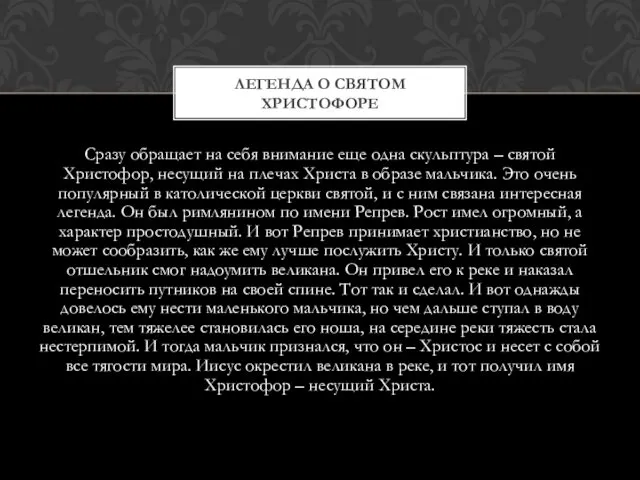 ЛЕГЕНДА О СВЯТОМ ХРИСТОФОРЕ

Сразу обращает на себя внимание еще одна скульптура – святой Христофор, несущий на плечах Христа в образе мальчика. Это очень популярный в католической церкви святой, и с ним связана интересная легенда. Он был римлянином по имени Репрев. Рост имел огромный, а характер простодушный. И вот Репрев принимает христианство, но не может сообразить, как же ему лучше послужить Христу. И только святой отшельник смог надоумить великана. Он привел его к реке и наказал переносить путников на своей спине. Тот так и сделал. И вот однажды довелось ему нести маленького мальчика, но чем дальше ступал в воду великан, тем тяжелее становилась его ноша, на середине реки тяжесть стала нестерпимой. И тогда мальчик признался, что он – Христос и несет с собой все тягости мира. Иисус окрестил великана в реке, и тот получил имя Христофор – несущий Христа.